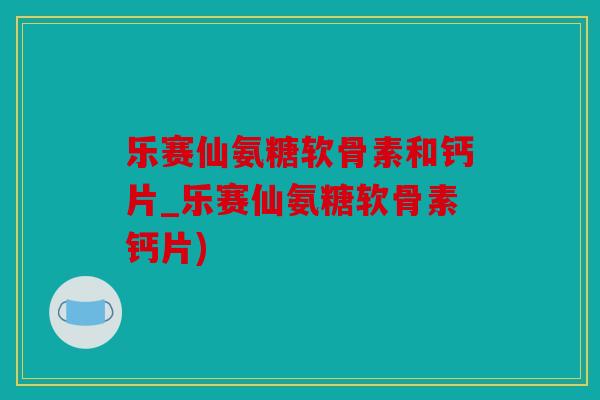 乐赛仙氨糖软骨素和钙片_乐赛仙氨糖软骨素钙片)